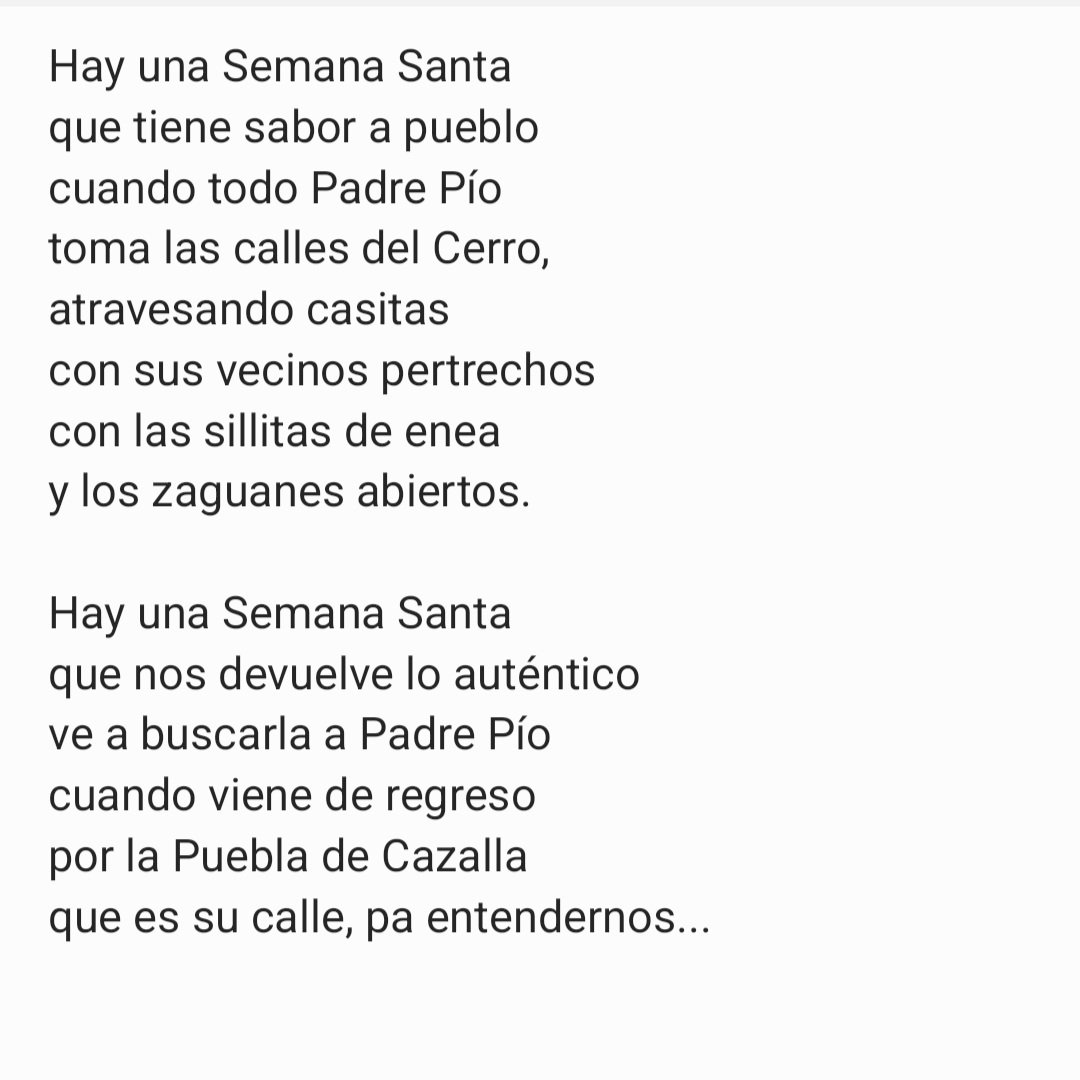 Hay una Semana Santa
que tiene sabor a pueblo
cuando todo Padre Pío
toma las calles del Cerro,
atravesando casitas
con sus vecinos pertrechos
con las sillitas de enea
y los zaguanes abiertos.

Hay una Semana Santa
que nos devuelve lo auténtico
ve a buscarla a Padre Pío
cuando viene de regreso
por la Puebla de Cazalla
que es su calle, pa entendernos...